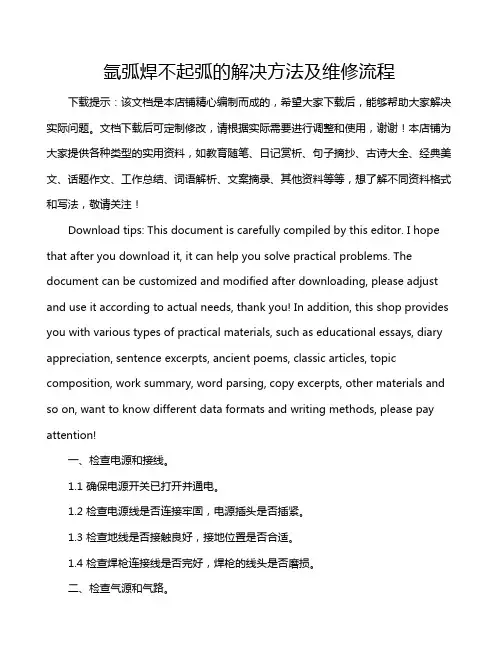 氩弧焊不起弧的解决方法及维修流程

下载提示：该文档是本店铺精心编制而成的，希望大家下载后，能够帮助大家解决实际问题。文档下载后可定制修改，请根据实际需要进行调整和使用，谢谢！本店铺为大家提供各种类型的实用资料，如教育随笔、日记赏析、句子摘抄、古诗大全、经典美文、话题作文、工作总结、词语解析、文案摘录、其他资料等等，想了解不同资料格式和写法，敬请关注！

Download tips: This document is carefully compiled by this editor. I hope that after you download it, it can help you solve practical problems. The document can be customized and modified after downloading, please adjust and use it according to actual needs, thank you! In addition, this shop provides you with various types of practical materials, such as educational essays, diary appreciation, sentence excerpts, ancient poems, classic articles, topic composition, work summary, word parsing, copy excerpts, other materials and so on, want to know different data formats and writing methods, please pay attention!

一、检查电源和接线。

1.1 确保电源开关已打开并通电。

1.2 检查电源线是否连接牢固，电源插头是否插紧。

1.3 检查地线是否接触良好，接地位置是否合适。

1.4 检查焊枪连接线是否完好，焊枪的线头是否磨损。

二、检查气源和气路。